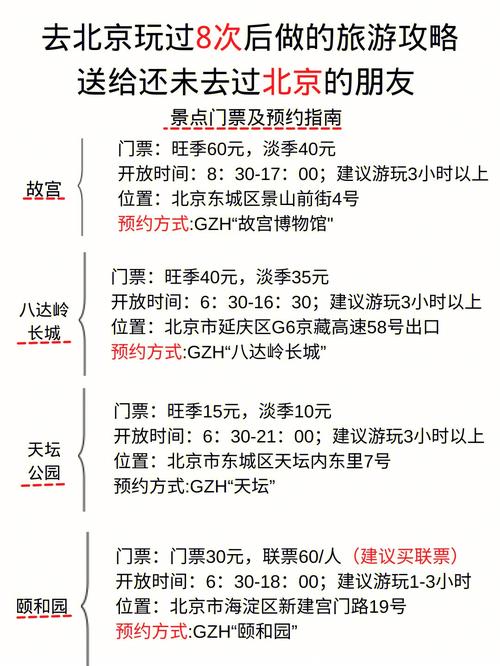 去北京玩过8次后做的旅游攻略
送给还未去过北京的朋友

景点门票及预约指南

故宫

门票：旺季60元，淡季40元
开放时间：8：30-17：00；建议游玩3小时以上
位置：北京东城区景山前街4号
预约方式:GZH“故宫博物馆"

八达岭长城

门票：旺季40元，淡季35元
开放时间：6：30-16：30；建议游玩3小时以上
位置：北京市延庆区G6京藏高速58号出口
预约方式:GZH“八达岭长城”

天坛公园

门票：旺季15元，淡季10元
开放时间：6：30-21：00；建议游玩3小时以上
位置：北京市东城区天坛内东里7号
预约方式:GZH“天坛”

颐和园

门票：门票30元，联票60/人（建议买联票）
开放时间：6：30-18：00；建议游玩1-3小时
位置：北京市海淀区新建宫门路19号
预约方式:GZH“颐和园”